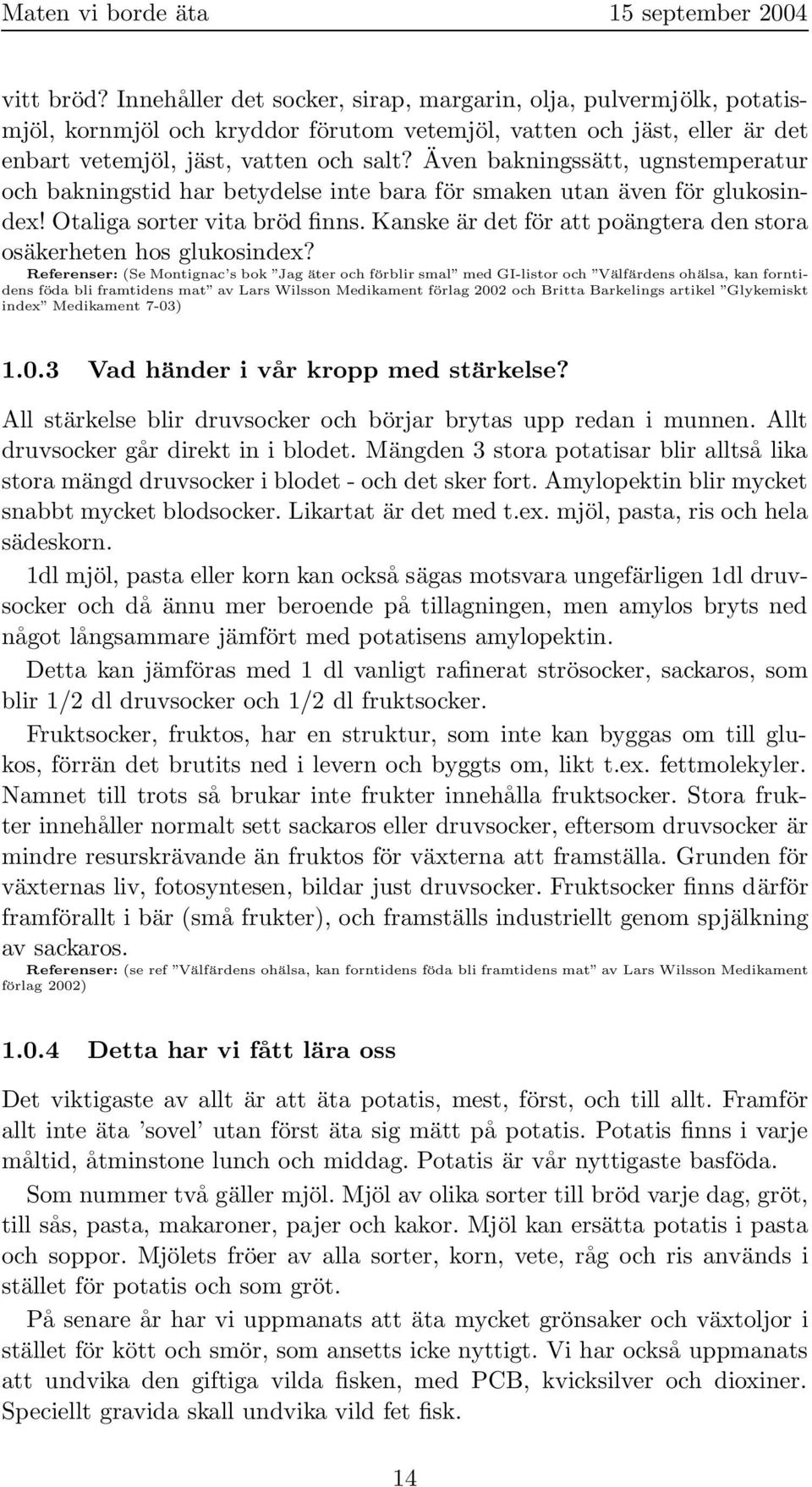 Maten vi borde äta 15 september 2004

vitt bröd? Innehåller det socker, sirap, margarin, olja, pulvermjölk, potatismjöl, kornmjöl och kryddor förutom vetemjöl, vatten och jäst, eller är det enbart vetemjöl, jäst, vatten och salt? Även bakningssätt, ugnstemperatur och bakningstid har betydelse inte bara för smaken utan även för glukosindex! Otaliga sorter vita bröd finns. Kanske är det för att poängtera den stora osäkerheten hos glukosindex?
Referenser: (Se Montignac's bok "Jag äter och förblir smal" med GI-listor och "Välfärdens ohälsa, kan forntidens föda bli framtidens mat" av Lars Wilsson Medikament förlag 2002 och Britta Barkelings artikel "Glykemiskt index" Medikament 7-03)

1.0.3 Vad händer i vår kropp med stärkelse?

All stärkelse blir druvsocker och börjar brytas upp redan i munnen. Allt druvsocker går direkt in i blodet. Mängden 3 stora potatisar blir alltså lika stora mängd druvsocker i blodet - och det sker fort. Amylopektin blir mycket snabbt mycket blodsocker. Likartat är det med t.ex. mjöl, pasta, ris och hela sädeskorn.

1dl mjöl, pasta eller korn kan också sägas motsvara ungefärligen 1dl druvsocker och då ännu mer beroende på tillagningen, men amylos bryts ned något långsammare jämfört med potatisens amylopektin.

Detta kan jämföras med 1 dl vanligt rafinerat strösocker, sackaros, som blir 1/2 dl druvsocker och 1/2 dl fruktsocker.

Fruktsocker, fruktos, har en struktur, som inte kan byggas om till glukos, förrän det brutits ned i levern och byggts om, likt t.ex. fettmolekyler. Namnet till trots så brukar inte frukter innehålla fruktsocker. Stora frukter innehåller normalt sett sackaros eller druvsocker, eftersom druvsocker är mindre resurskrävande än fruktos för växterna att framställa. Grunden för växternas liv, fotosyntesen, bildar just druvsocker. Fruktsocker finns därför framförallt i bär (små frukter), och framställs industriellt genom spjälkning av sackaros.
Referenser: (se ref "Välfärdens ohälsa, kan forntidens föda bli framtidens mat" av Lars Wilsson Medikament förlag 2002)

1.0.4 Detta har vi fått lära oss

Det viktigaste av allt är att äta potatis, mest, först, och till allt. Framför allt inte äta 'sovel' utan först äta sig mätt på potatis. Potatis finns i varje måltid, åtminstone lunch och middag. Potatis är vår nyttigaste basföda.

Som nummer två gäller mjöl. Mjöl av olika sorter till bröd varje dag, gröt, till sås, pasta, makaroner, pajer och kakor. Mjöl kan ersätta potatis i pasta och soppor. Mjölets fröer av alla sorter, korn, vete, råg och ris används i stället för potatis och som gröt.

På senare år har vi uppmanats att äta mycket grönsaker och växtoljor i stället för kött och smör, som ansetts icke nyttigt. Vi har också uppmanats att undvika den giftiga vilda fisken, med PCB, kvicksilver och dioxiner. Speciellt gravida skall undvika vild fet fisk.

14